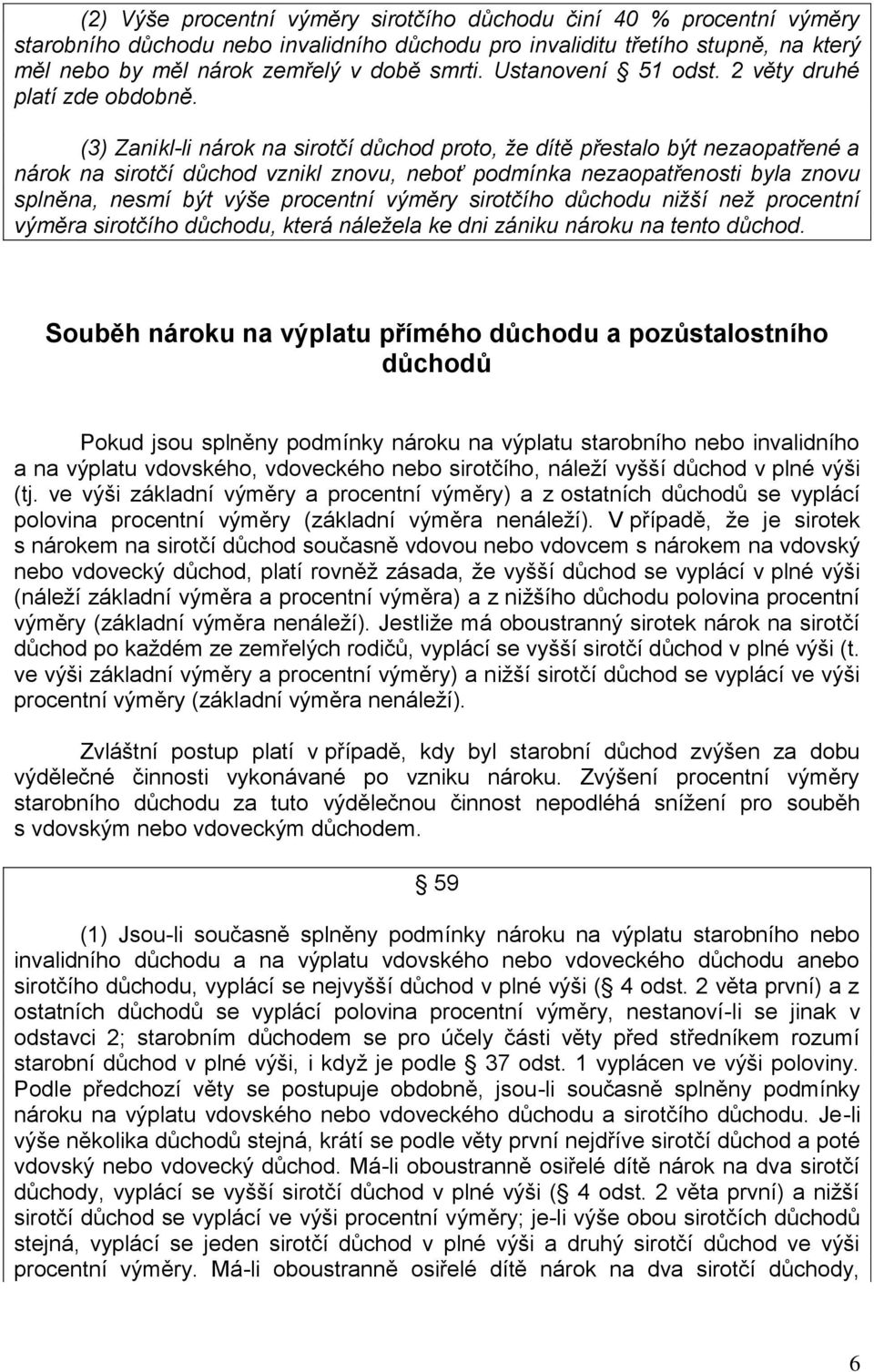 (2) Výše procentní výměry sirotčího důchodu činí 40 % procentní výměry starobního důchodu nebo invalidního důchodu pro invaliditu třetího stupně, na který měl nebo by měl nárok zemřelý v době smrti. Ustanovení  51 odst. 2 věty druhé platí zde obdobně.

(3) Zanikl-li nárok na sirotčí důchod proto, že dítě přestalo být nezaopatřené a nárok na sirotčí důchod vznikl znovu, neboť podmínka nezaopatřenosti byla znovu splněna, nesmí být výše procentní výměry sirotčího důchodu nižší než procentní výměra sirotčího důchodu, která náležela ke dni zániku nároku na tento důchod.

Souběh nároku na výplatu přímého důchodu a pozůstalostního důchodů

Pokud jsou splněny podmínky nároku na výplatu starobního nebo invalidního a na výplatu vdovského, vdoveckého nebo sirotčího, náleží vyšší důchod v plné výši (tj. ve výši základní výměry a procentní výměry) a z ostatních důchodů se vyplácí polovina procentní výměry (základní výměra nenáleží). V případě, že je sirotek s nárokem na sirotčí důchod současně vdovou nebo vdovcem s nárokem na vdovský nebo vdovecký důchod, platí rovněž zásada, že vyšší důchod se vyplácí v plné výši (náleží základní výměra a procentní výměra) a z nižšího důchodu polovina procentní výměry (základní výměra nenáleží). Jestliže má oboustranný sirotek nárok na sirotčí důchod po každém ze zemřelých rodičů, vyplácí se vyšší sirotčí důchod v plné výši (t. ve výši základní výměry a procentní výměry) a nižší sirotčí důchod se vyplácí ve výši procentní výměry (základní výměra nenáleží).

Zvláštní postup platí v případě, kdy byl starobní důchod zvýšen za dobu výdělečné činnosti vykonávané po vzniku nároku. Zvýšení procentní výměry starobního důchodu za tuto výdělečnou činnost nepodléhá snížení pro souběh s vdovským nebo vdoveckým důchodem.

 59

(1) Jsou-li současně splněny podmínky nároku na výplatu starobního nebo invalidního důchodu a na výplatu vdovského nebo vdoveckého důchodu anebo sirotčího důchodu, vyplácí se nejvyšší důchod v plné výši ( 4 odst. 2 věta první) a z ostatních důchodů se vyplácí polovina procentní výměry, nestanoví-li se jinak v odstavci 2; starobním důchodem se pro účely části věty před středníkem rozumí starobní důchod v plné výši, i když je podle  37 odst. 1 vyplácen ve výši poloviny. Podle předchozí věty se postupuje obdobně, jsou-li současně splněny podmínky nároku na výplatu vdovského nebo vdoveckého důchodu a sirotčího důchodu. Je-li výše několika důchodů stejná, krátí se podle věty první nejdříve sirotčí důchod a poté vdovský nebo vdovecký důchod. Má-li oboustranně osiřelé dítě nárok na dva sirotčí důchody, vyplácí se vyšší sirotčí důchod v plné výši ( 4 odst. 2 věta první) a nižší sirotčí důchod se vyplácí ve výši procentní výměry; je-li výše obou sirotčích důchodů stejná, vyplácí se jeden sirotčí důchod v plné výši a druhý sirotčí důchod ve výši procentní výměry. Má-li oboustranně osiřelé dítě nárok na dva sirotčí důchody,

6